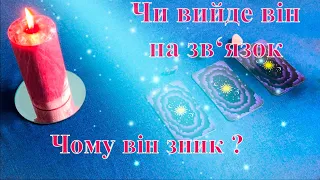 Чи вийде він на зв‘язок

Чому він зник ?